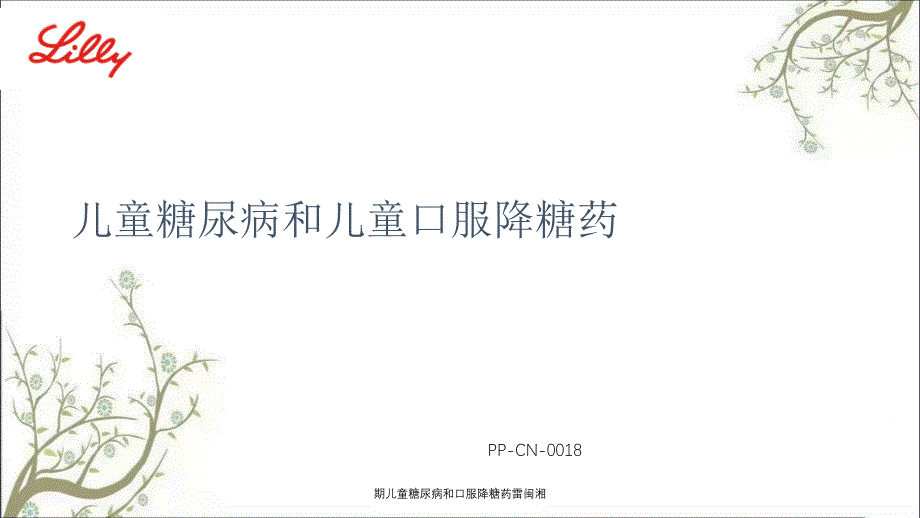 Lilly

儿童糖尿病和儿童口服降糖药

PP-CN-0018

期儿童糖尿病和口服降糖药雷闽湘